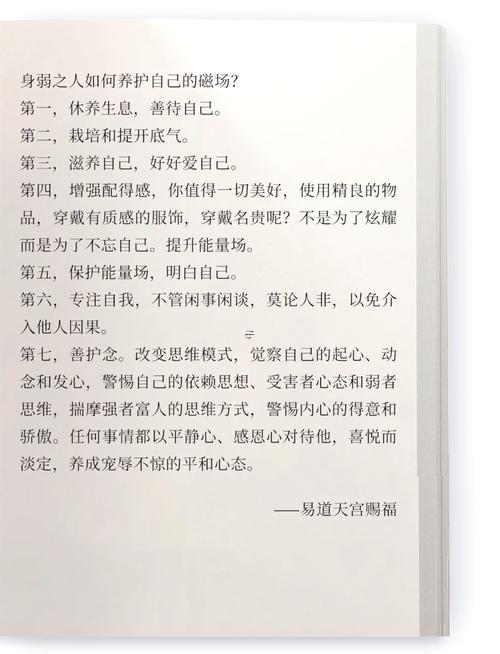 身弱之人如何养护自己的磁场?
第一，休养生息，善待自己。
第二，栽培和提开底气。
第三，滋养自己，好好爱自己。
第四，增强配得感，你值得一切美好，使用精良的物品，穿戴有质感的服饰，穿戴名贵呢？不是为了炫耀而是为了不忘自己。提升能量场。
第五，保护能量场，明白自己。
第六，专注自我，不管闲事闲谈，莫论人非，以免介入他人因果。
第七，善护念。改变思维模式，觉察自己的起心、动念和发心，警惕自己的依赖思想、受害者心态和弱者思维，揣摩强者富人的思维方式，警惕内心的得意和骄傲。任何事情都以平静心、感恩心对待他，喜悦而淡定，养成宠辱不惊的平和心态。

——易道天宫赐福